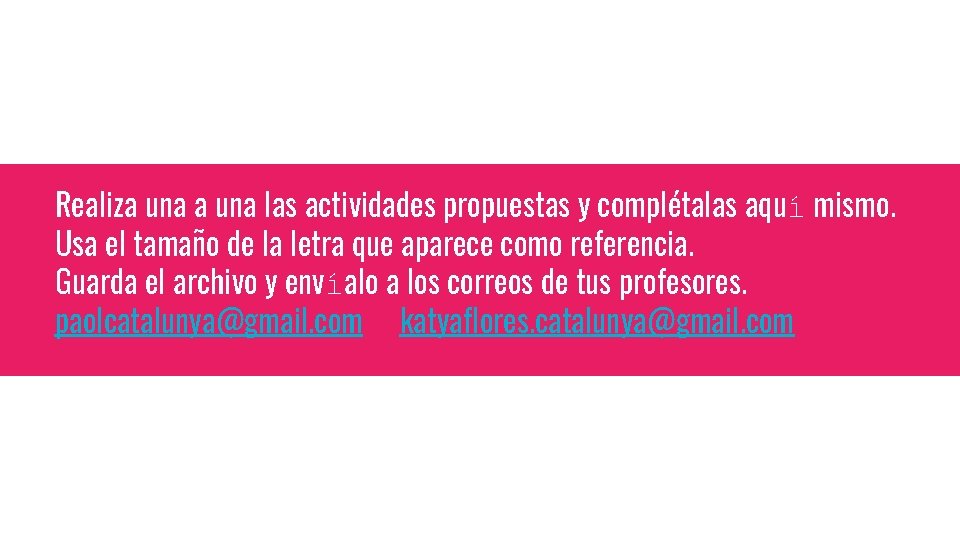 Realiza una a una las actividades propuestas y complétalas aquí mismo.
Usa el tamaño de la letra que aparece como referencia.
Guarda el archivo y envíalo a los correos de tus profesores.
paolcatalunya@gmail.com katyaflores.catalunya@gmail.com